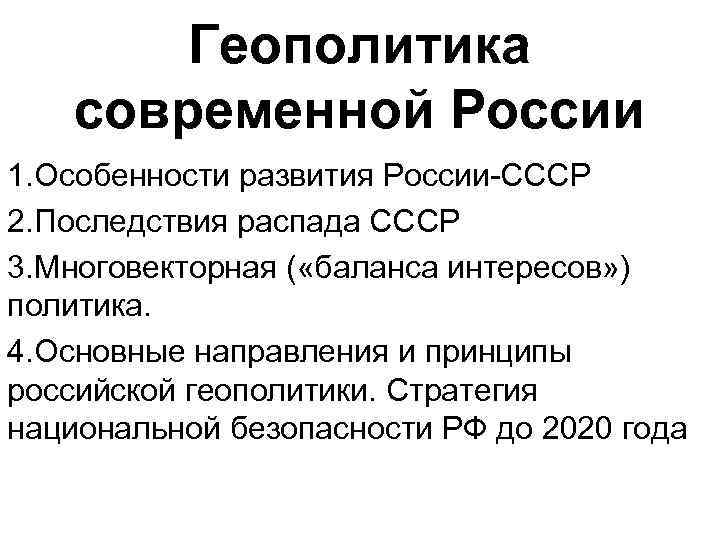 Геополитика современной России

1.Особенности развития России-СССР

2.Последствия распада СССР

3.Многовекторная («баланса интересов») политика.

4.Основные направления и принципы российской геополитики. Стратегия национальной безопасности РФ до 2020 года